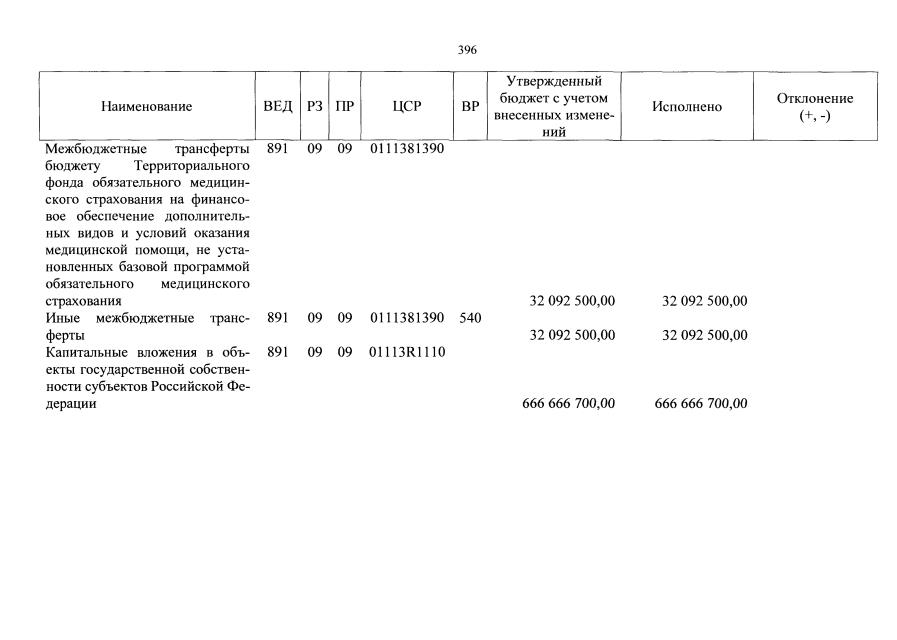 396

| Наименование | ВЕД | РЗ | ПР | ЦСР | ВР | Утвержденный бюджет с учетом внесенных изменений | Исполнено | Отклонение (+, -) |
|---|---|---|---|---|---|---|---|---|
| Межбюджетные трансферты бюджету Территориального фонда обязательного медицинского страхования на финансовое обеспечение дополнительных видов и условий оказания медицинской помощи, не установленных базовой программой обязательного медицинского страхования | 891 | 09 | 09 | 0111381390 | | 32 092 500,00 | 32 092 500,00 | |
| Иные межбюджетные трансферты | 891 | 09 | 09 | 0111381390 | 540 | 32 092 500,00 | 32 092 500,00 | |
| Капитальные вложения в объекты государственной собственности субъектов Российской Федерации | 891 | 09 | 09 | 01113R1110 | | 666 666 700,00 | 666 666 700,00 | |